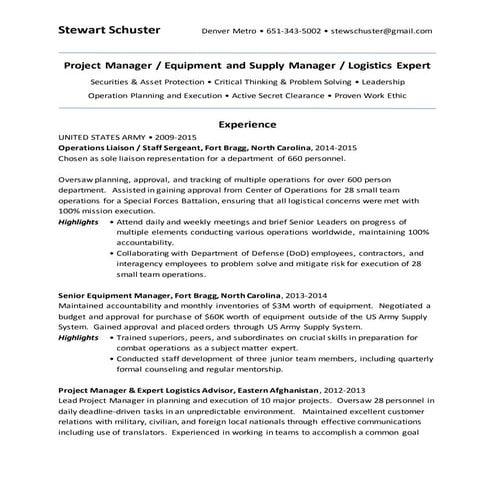 Stewart Schuster
Denver Metro • 651-343-5002 • stewschuster@gmail.com

Project Manager / Equipment and Supply Manager / Logistics Expert

Securities & Asset Protection • Critical Thinking & Problem Solving • Leadership
Operation Planning and Execution • Active Secret Clearance • Proven Work Ethic

Experience

UNITED STATES ARMY • 2009-2015
Operations Liaison / Staff Sergeant, Fort Bragg, North Carolina, 2014-2015
Chosen as sole liaison representation for a department of 660 personnel.

Oversaw planning, approval, and tracking of multiple operations for over 600 person department. Assisted in gaining approval from Center of Operations for 28 small team operations for a Special Forces Battalion, ensuring that all logistical concerns were met with 100% mission execution.

Highlights
• Attend daily and weekly meetings and brief Senior Leaders on progress of multiple elements conducting various operations worldwide, maintaining 100% accountability.
• Collaborating with Department of Defense (DoD) employees, contractors, and interagency employees to problem solve and mitigate risk for execution of 28 small team operations.

Senior Equipment Manager, Fort Bragg, North Carolina, 2013-2014
Maintained accountability and monthly inventories of $3M worth of equipment. Negotiated a budget and approval for purchase of $60K worth of equipment outside of the US Army Supply System. Gained approval and placed orders through US Army Supply System.

Highlights
• Trained superiors, peers, and subordinates on crucial skills in preparation for combat operations as a subject matter expert.
• Conducted staff development of three junior team members, including quarterly formal counseling and regular mentorship.

Project Manager & Expert Logistics Advisor, Eastern Afghanistan, 2012-2013
Lead Project Manager in planning and execution of 10 major projects. Oversaw 28 personnel in daily deadline-driven tasks in an unpredictable environment. Maintained excellent customer relations with military, civilian, and foreign local nationals through effective communications including use of translators. Experienced in working in teams to accomplish a common goal